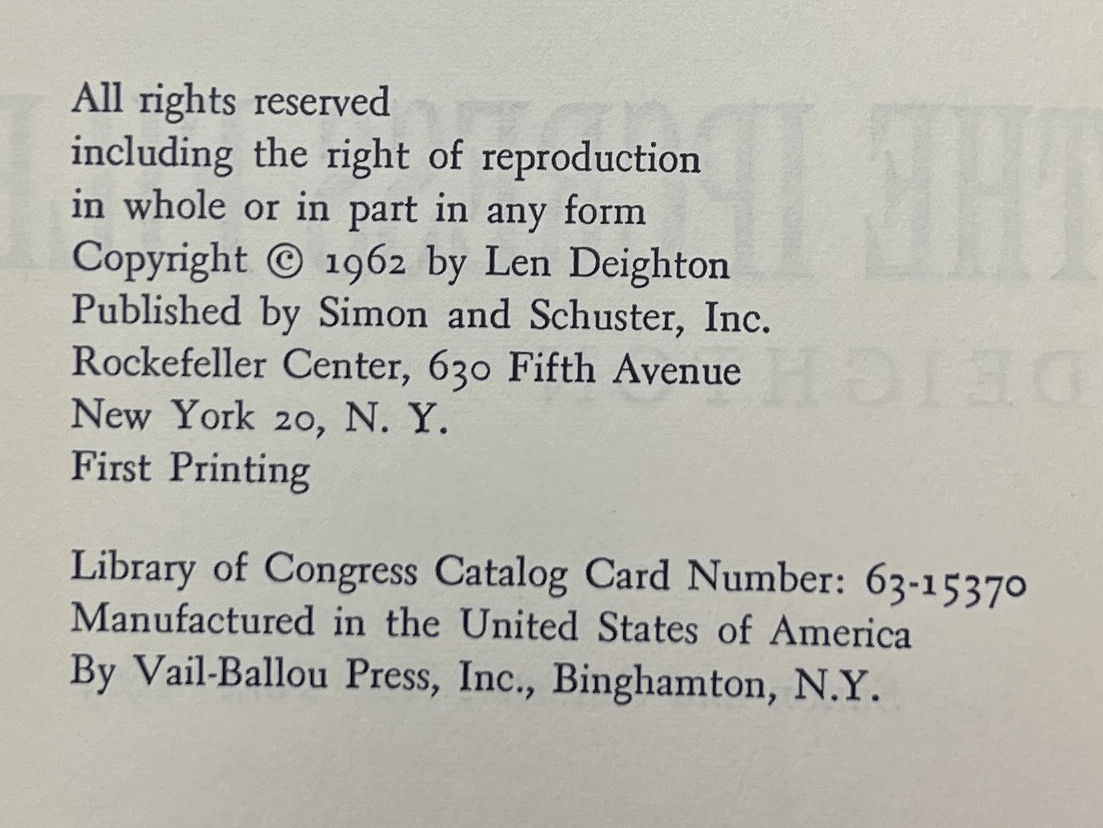 All rights reserved
including the right of reproduction
in whole or in part in any form
Copyright © 1962 by Len Deighton
Published by Simon and Schuster, Inc.
Rockefeller Center, 630 Fifth Avenue
New York 20, N. Y.
First Printing

Library of Congress Catalog Card Number: 63-15370
Manufactured in the United States of America
By Vail-Ballou Press, Inc., Binghamton, N.Y.